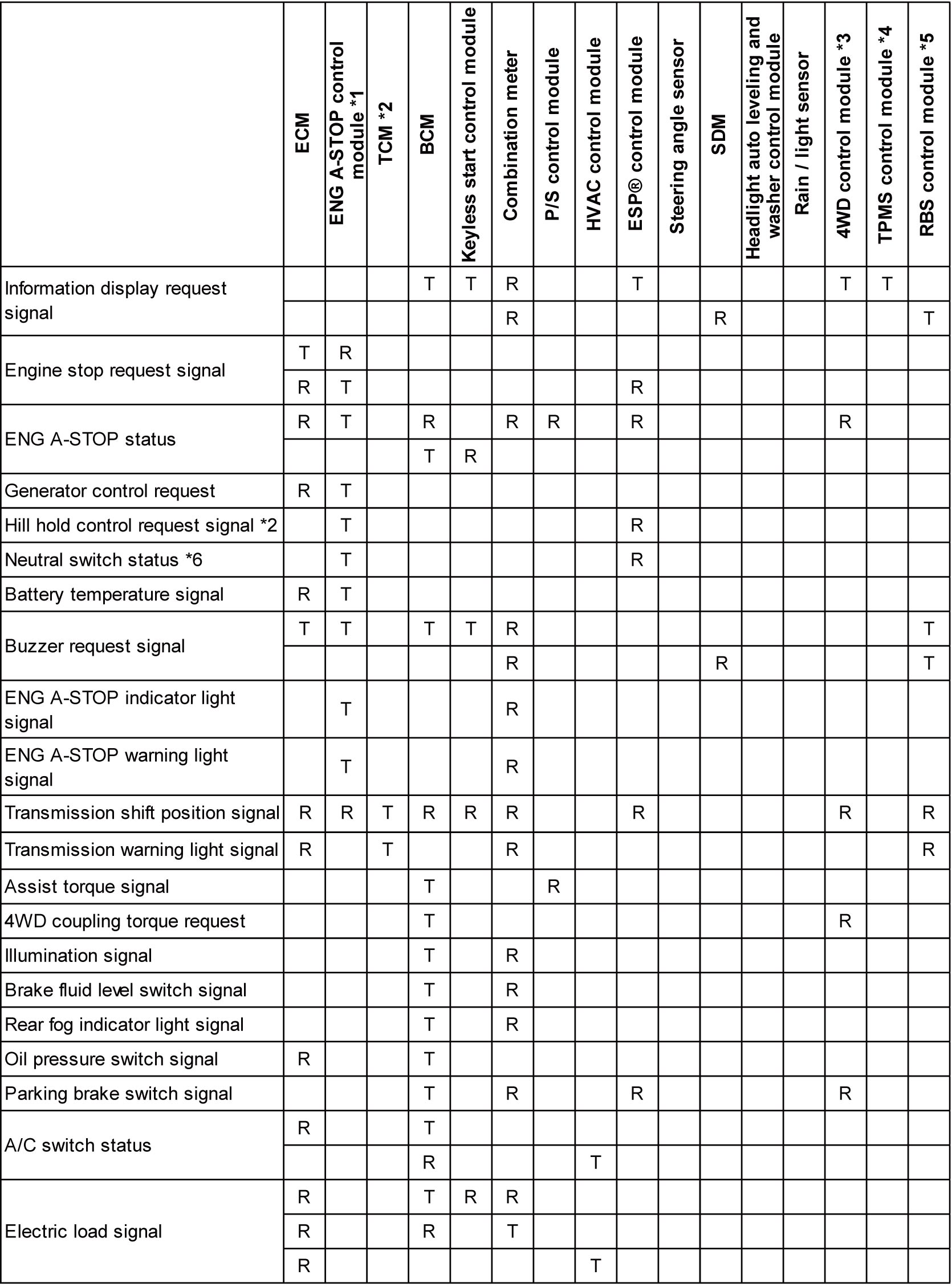 |  | ECM | ENG A-STOP control module *1 | TCM *2 | BCM | Keyless start control module | Combination meter | P/S control module | HVAC control module | ESP® control module | Steering angle sensor | SDM | Headlight auto leveling and washer control module | Rain / light sensor | 4WD control module *3 | TPMS control module *4 | RBS control module *5 |
|---|---|---|---|---|---|---|---|---|---|---|---|---|---|---|---|---|
| Information display request signal |  |  |  | T | T | R |  |  | T |  |  |  |  | T | T |  |
|  |  |  |  |  |  | R |  |  |  |  | R |  |  |  |  | T |
| Engine stop request signal | T | R |  |  |  |  |  |  |  |  |  |  |  |  |  |  |
|  | R | T |  |  |  |  |  |  | R |  |  |  |  |  |  |  |
| ENG A-STOP status | R | T |  | R |  | R | R |  | R |  |  |  |  | R |  |  |
|  |  |  |  | T | R |  |  |  |  |  |  |  |  |  |  |  |
| Generator control request | R | T |  |  |  |  |  |  |  |  |  |  |  |  |  |  |
| Hill hold control request signal *2 |  | T |  |  |  |  |  |  | R |  |  |  |  |  |  |  |
| Neutral switch status *6 |  | T |  |  |  |  |  |  | R |  |  |  |  |  |  |  |
| Battery temperature signal | R | T |  |  |  |  |  |  |  |  |  |  |  |  |  |  |
| Buzzer request signal | T | T |  | T | T | R |  |  |  |  |  |  |  |  |  | T |
|  |  |  |  |  |  | R |  |  |  |  | R |  |  |  |  | T |
| ENG A-STOP indicator light signal |  | T |  |  |  | R |  |  |  |  |  |  |  |  |  |  |
| ENG A-STOP warning light signal |  | T |  |  |  | R |  |  |  |  |  |  |  |  |  |  |
| Transmission shift position signal | R | R | T | R | R | R |  |  | R |  |  |  |  | R |  | R |
| Transmission warning light signal | R |  | T |  |  | R |  |  |  |  |  |  |  |  |  | R |
| Assist torque signal |  |  |  | T |  |  | R |  |  |  |  |  |  |  |  |  |
| 4WD coupling torque request |  |  |  | T |  |  |  |  |  |  |  |  |  | R |  |  |
| Illumination signal |  |  |  | T |  | R |  |  |  |  |  |  |  |  |  |  |
| Brake fluid level switch signal |  |  |  | T |  | R |  |  |  |  |  |  |  |  |  |  |
| Rear fog indicator light signal |  |  |  | T |  | R |  |  |  |  |  |  |  |  |  |  |
| Oil pressure switch signal | R |  |  | T |  |  |  |  |  |  |  |  |  |  |  |  |
| Parking brake switch signal |  |  |  | T |  | R |  |  | R |  |  |  |  | R |  |  |
| A/C switch status | R |  |  | T |  |  |  |  |  |  |  |  |  |  |  |  |
|  |  |  |  | R |  |  |  | T |  |  |  |  |  |  |  |  |
| Electric load signal | R |  |  | T | R | R |  |  |  |  |  |  |  |  |  |  |
|  | R |  |  | R |  | T |  |  |  |  |  |  |  |  |  |  |
|  | R |  |  |  |  |  |  | T |  |  |  |  |  |  |  |  |